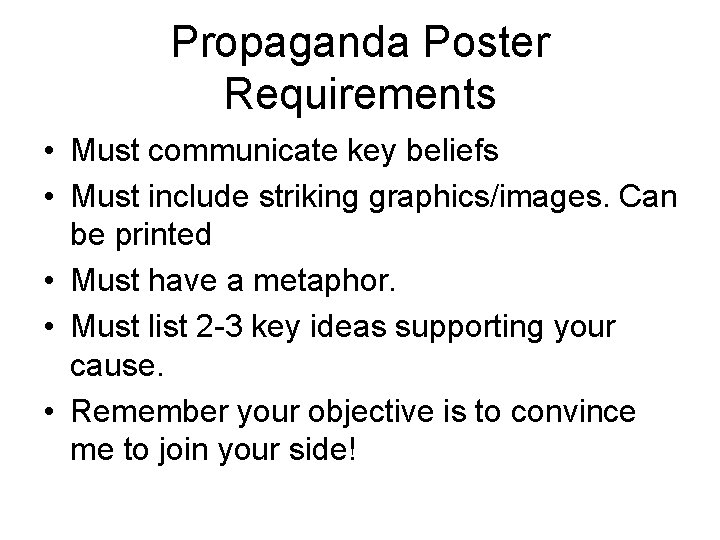 Propaganda Poster Requirements

• Must communicate key beliefs
• Must include striking graphics/images. Can be printed
• Must have a metaphor.
• Must list 2-3 key ideas supporting your cause.
• Remember your objective is to convince me to join your side!